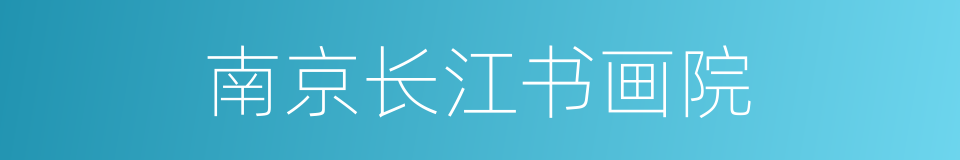 南京长江书画院